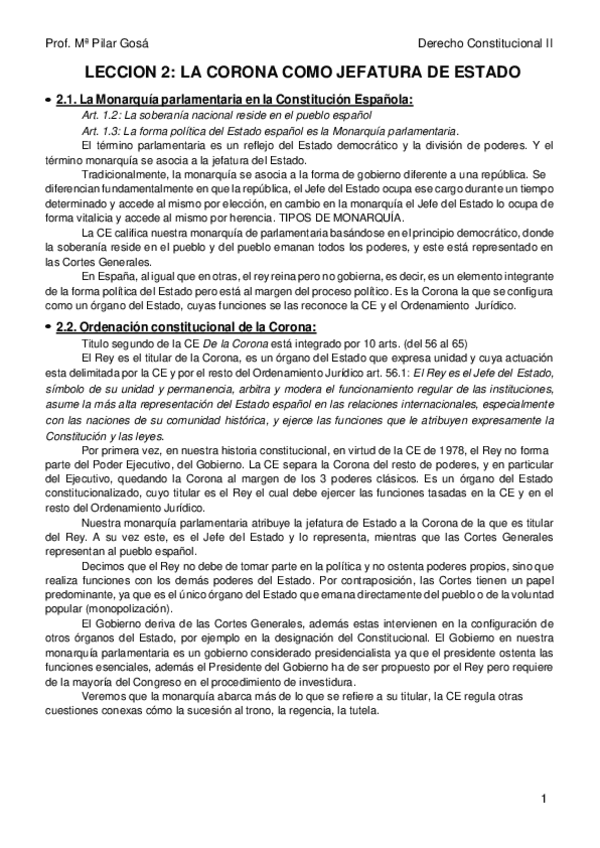 Prof. Mª Pilar Gosá

Derecho Constitucional II

LECCION 2: LA CORONA COMO JEFATURA DE ESTADO

• 2.1. La Monarquía parlamentaria en la Constitución Española:

Art. 1.2: La soberanía nacional reside en el pueblo español

Art. 1.3: La forma política del Estado español es la Monarquía parlamentaria.

El término parlamentaria es un reflejo del Estado democrático y la división de poderes. Y el término monarquía se asocia a la jefatura del Estado.

Tradicionalmente, la monarquía se asocia a la forma de gobierno diferente a una república. Se diferencian fundamentalmente en que la república, el Jefe del Estado ocupa ese cargo durante un tiempo determinado y accede al mismo por elección, en cambio en la monarquía el Jefe del Estado lo ocupa de forma vitalicia y accede al mismo por herencia. TIPOS DE MONARQUÍA.

La CE califica nuestra monarquía de parlamentaria basándose en el principio democrático, donde la soberanía reside en el pueblo y del pueblo emanan todos los poderes, y este está representado en las Cortes Generales.

En España, al igual que en otras, el rey reina pero no gobierna, es decir, es un elemento integrante de la forma política del Estado pero está al margen del proceso político. Es la Corona la que se configura como un órgano del Estado, cuyas funciones se las reconoce la CE y el Ordenamiento Jurídico.

• 2.2. Ordenación constitucional de la Corona:

Titulo segundo de la CE De la Corona está integrado por 10 arts. (del 56 al 65)

El Rey es el titular de la Corona, es un órgano del Estado que expresa unidad y cuya actuación esta delimitada por la CE y por el resto del Ordenamiento Jurídico art. 56.1: El Rey es el Jefe del Estado, símbolo de su unidad y permanencia, arbitra y modera el funcionamiento regular de las instituciones, asume la más alta representación del Estado español en las relaciones internacionales, especialmente con las naciones de su comunidad histórica, y ejerce las funciones que le atribuyen expresamente la Constitución y las leyes.

Por primera vez, en nuestra historia constitucional, en virtud de la CE de 1978, el Rey no forma parte del Poder Ejecutivo, del Gobierno. La CE separa la Corona del resto de poderes, y en particular del Ejecutivo, quedando la Corona al margen de los 3 poderes clásicos. Es un órgano del Estado constitucionalizado, cuyo titular es el Rey el cual debe ejercer las funciones tasadas en la CE y en el resto del Ordenamiento Jurídico.

Nuestra monarquía parlamentaria atribuye la jefatura de Estado a la Corona de la que es titular del Rey. A su vez este, es el Jefe del Estado y lo representa, mientras que las Cortes Generales representan al pueblo español.

Decimos que el Rey no debe de tomar parte en la política y no ostenta poderes propios, sino que realiza funciones con los demás poderes del Estado. Por contraposición, las Cortes tienen un papel predominante, ya que es el único órgano del Estado que emana directamente del pueblo o de la voluntad popular (monopolización).

El Gobierno deriva de las Cortes Generales, además estas intervienen en la configuración de otros órganos del Estado, por ejemplo en la designación del Constitucional. El Gobierno en nuestra monarquía parlamentaria es un gobierno considerado presidencialista ya que el presidente ostenta las funciones esenciales, además el Presidente del Gobierno ha de ser propuesto por el Rey pero requiere de la mayoría del Congreso en el procedimiento de investidura.

Veremos que la monarquía abarca más de lo que se refiere a su titular, la CE regula otras cuestiones conexas cómo la sucesión al trono, la regencia, la tutela.

1